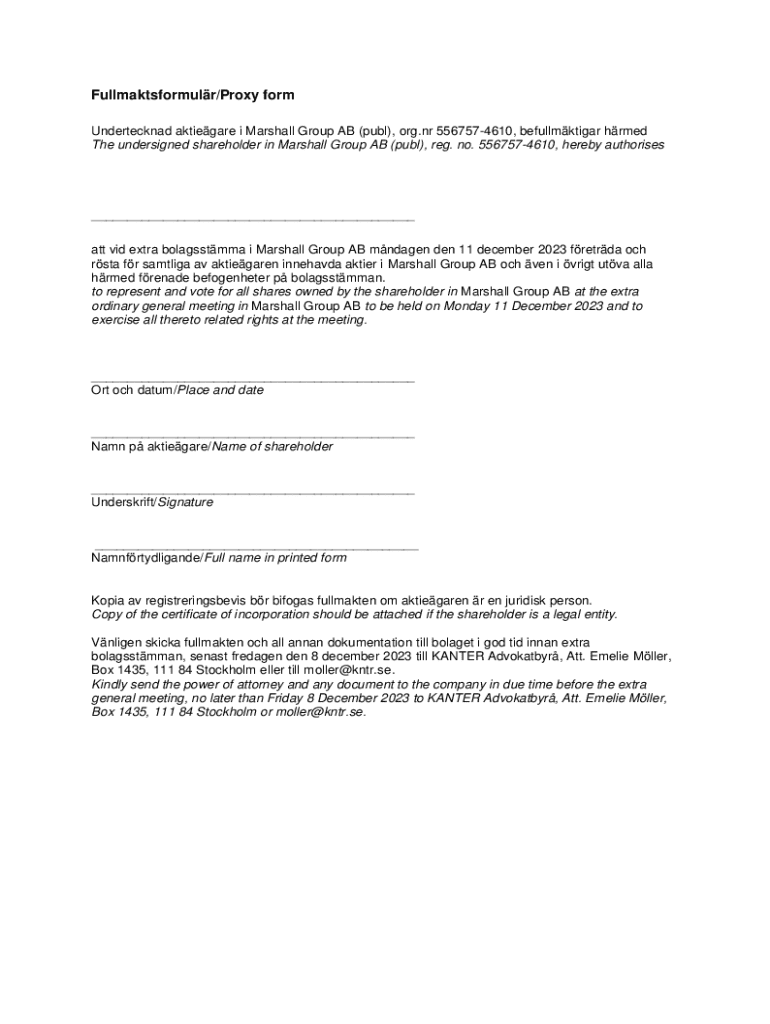 Fullmaktsformulär/Proxy form

Undertecknad aktieägare i Marshall Group AB (publ), org.nr 556757-4610, befullmäktigar härmed
The undersigned shareholder in Marshall Group AB (publ), reg. no. 556757-4610, hereby authorises

_______________________________________________

att vid extra bolagsstämma i Marshall Group AB måndagen den 11 december 2023 företräda och rösta för samtliga av aktieägaren innehavda aktier i Marshall Group AB och även i övrigt utöva alla härmed förenade befogenheter på bolagsstämman.
to represent and vote for all shares owned by the shareholder in Marshall Group AB at the extra ordinary general meeting in Marshall Group AB to be held on Monday 11 December 2023 and to exercise all thereto related rights at the meeting.

_______________________________________________
Ort och datum/Place and date

_______________________________________________
Namn på aktieägare/Name of shareholder

_______________________________________________
Underskrift/Signature

_______________________________________________
Namnförtydligande/Full name in printed form

Kopia av registreringsbevis bör bifogas fullmakten om aktieägaren är en juridisk person.
Copy of the certificate of incorporation should be attached if the shareholder is a legal entity.

Vänligen skicka fullmakten och all annan dokumentation till bolaget i god tid innan extra bolagsstämman, senast fredagen den 8 december 2023 till KANTER Advokatbyrå, Att. Emelie Möller, Box 1435, 111 84 Stockholm eller till moller@kntr.se.
Kindly send the power of attorney and any document to the company in due time before the extra general meeting, no later than Friday 8 December 2023 to KANTER Advokatbyrå, Att. Emelie Möller, Box 1435, 111 84 Stockholm or moller@kntr.se.